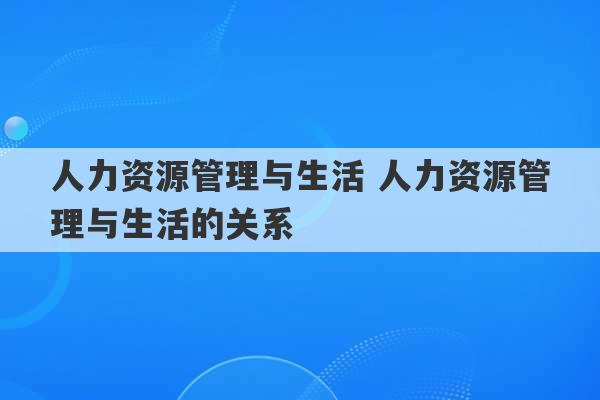 人力资源管理与生活 人力资源管理与生活的关系